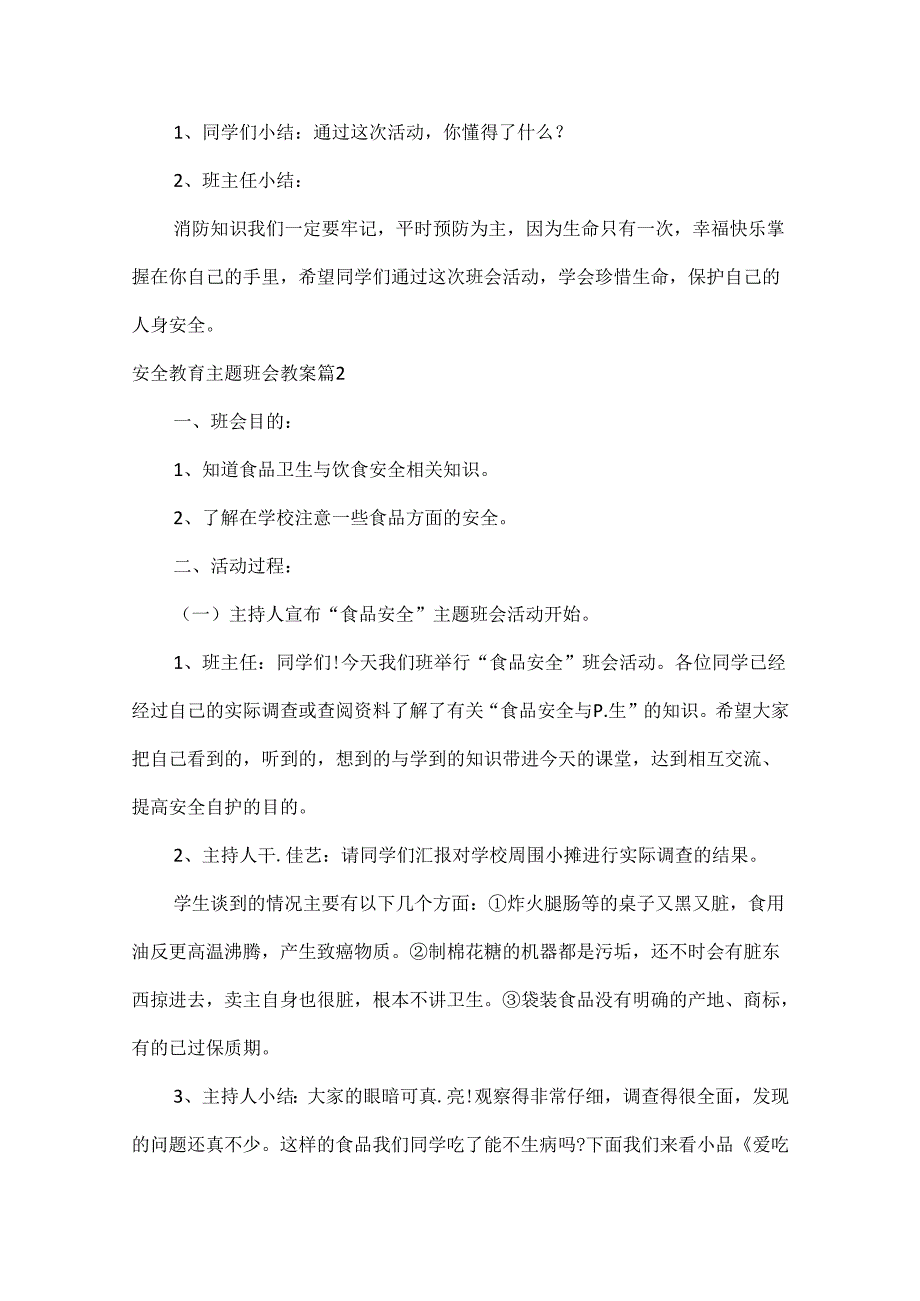 1、同学们小结：通过这次活动，你懂得了什么？

2、班主任小结：

消防知识我们一定要牢记，平时预防为主，因为生命只有一次，幸福快乐掌握在你自己的手里，希望同学们通过这次班会活动，学会珍惜生命，保护自己的人身安全。

安全教育主题班会教案篇2

一、班会目的：

1、知道食品卫生与饮食安全相关知识。

2、了解在学校注意一些食品方面的安全。

二、活动过程：

（一）主持人宣布“食品安全”主题班会活动开始。

1、班主任：同学们!今天我们班举行“食品安全”班会活动。各位同学已经经过自己的实际调查或查阅资料了解了有关“食品安全与P.生”的知识。希望大家把自己看到的，听到的，想到的与学到的知识带进今天的课堂，达到相互交流、提高安全自护的目的。

2、主持人干.佳艺：请同学们汇报对学校周围小摊进行实际调查的结果。

学生谈到的情况主要有以下几个方面：①炸火腿肠等的桌子又黑又脏，食用油反更高温沸腾，产生致癌物质。②制棉花糖的机器都是污垢，还不时会有脏东西掠进去，卖主自身也很脏，根本不讲卫生。③袋装食品没有明确的产地、商标，有的已过保质期。

3、主持人小结：大家的眼暗可真.亮!观察得非常仔细，调查得很全面，发现的问题还真不少。这样的食品我们同学吃了能不生病吗?下面我们来看小品《爱吃